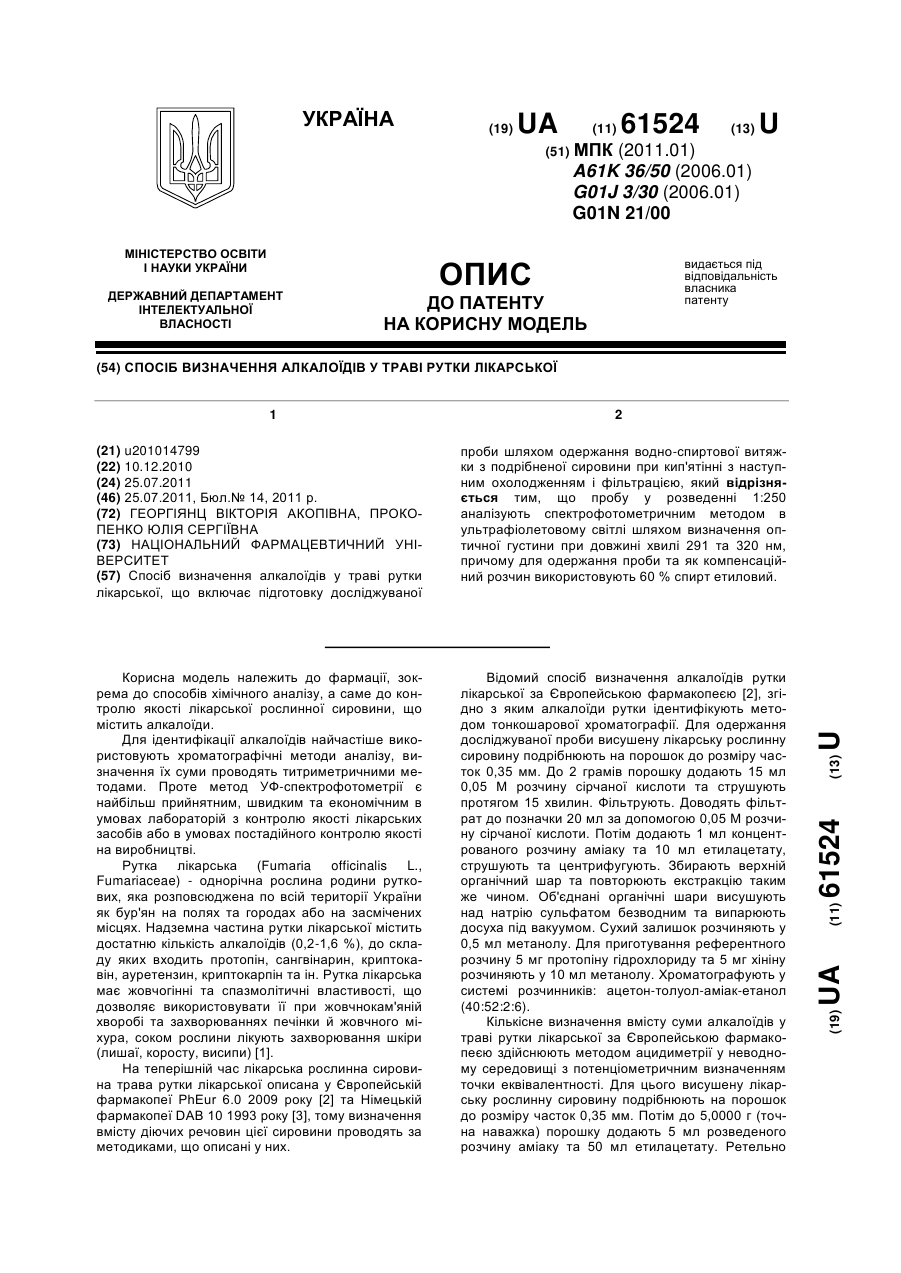 УКРАЇНА

(19) UA (11) 61524 (13) U

(51) МПК (2011.01)
A61K 36/50 (2006.01)
G01J 3/30 (2006.01)
G01N 21/00

МІНІСТЕРСТВО ОСВІТИ І НАУКИ УКРАЇНИ

ДЕРЖАВНИЙ ДЕПАРТАМЕНТ ІНТЕЛЕКТУАЛЬНОЇ ВЛАСНОСТІ

ОПИС
ДО ПАТЕНТУ
НА КОРИСНУ МОДЕЛЬ

видається під відповідальність власника патенту

(54) СПОСІБ ВИЗНАЧЕННЯ АЛКАЛОЇДІВ У ТРАВІ РУТКИ ЛІКАРСЬКОЇ

1

(21) u201014799
(22) 10.12.2010
(24) 25.07.2011
(46) 25.07.2011, Бюл.№ 14, 2011 р.
(72) ГЕОРГІЯНЦ ВІКТОРІЯ АКОПІВНА, ПРОКОПЕНКО ЮЛІЯ СЕРГІЇВНА
(73) НАЦІОНАЛЬНИЙ ФАРМАЦЕВТИЧНИЙ УНІВЕРСИТЕТ
(57) Спосіб визначення алкалоїдів у траві рутки лікарської, що включає підготовку досліджуваної

2

проби шляхом одержання водно-спиртової витяжки з подрібненої сировини при кип'ятінні з наступним охолодженням і фільтрацією, який відрізняється тим, що пробу у розведенні 1:250 аналізують спектрофотометричним методом в ультрафіолетовому світлі шляхом визначення оптичної густини при довжині хвилі 291 та 320 нм, причому для одержання проби та як компенсаційний розчин використовують 60 % спирт етиловий.

Корисна модель належить до фармації, зокрема до способів хімічного аналізу, а саме до контролю якості лікарської рослинної сировини, що містить алкалоїди.

Для ідентифікації алкалоїдів найчастіше використовують хроматографічні методи аналізу, визначення їх суми проводять титриметричними методами. Проте метод УФ-спектрофотометрії є найбільш прийнятним, швидким та економічним в умовах лабораторій з контролю якості лікарських засобів або в умовах постадійного контролю якості на виробництві.

Рутка лікарська (Fumaria officinalis L., Fumariaceae) - однорічна рослина родини руткових, яка розповсюджена по всій території України як бур'ян на полях та городах або на засмічених місцях. Надземна частина рутки лікарської містить достатню кількість алкалоїдів (0,2-1,6 %), до складу яких входить протопін, сангвінарин, криптокавін, ауретензин, криптокарпін та ін. Рутка лікарська має жовчогінні та спазмолітичні властивості, що дозволяє використовувати її при жовчнокам'яній хворобі та захворюваннях печінки й жовчного міхура, соком рослини лікують захворювання шкіри (лишаї, коросту, висипи) [1].

На теперішній час лікарська рослинна сировина трава рутки лікарської описана у Європейській фармакопеї PhEur 6.0 2009 року [2] та Німецькій фармакопеї DAB 10 1993 року [3], тому визначення вмісту діючих речовин цієї сировини проводять за методиками, що описані у них.

Відомий спосіб визначення алкалоїдів рутки лікарської за Європейською фармакопеєю [2], згідно з яким алкалоїди рутки ідентифікують методом тонкошарової хроматографії. Для одержання досліджуваної проби висушену лікарську рослинну сировину подрібнюють на порошок до розміру часток 0,35 мм. До 2 грамів порошку додають 15 мл 0,05 М розчину сірчаної кислоти та струшують протягом 15 хвилин. Фільтрують. Доводять фільтрат до позначки 20 мл за допомогою 0,05 М розчину сірчаної кислоти. Потім додають 1 мл концентрованого розчину аміаку та 10 мл етилацетату, струшують та центрифугують. Збирають верхній органічний шар та повторюють екстракцію таким же чином. Об'єднані органічні шари висушують над натрію сульфатом безводним та випарюють досуха під вакуумом. Сухий залишок розчиняють у 0,5 мл метанолу. Для приготування референтного розчину 5 мг протопіну гідрохлориду та 5 мг хініну розчиняють у 10 мл метанолу. Хроматографують у системі розчинників: ацетон-толуол-аміак-етанол (40:52:2:6).

Кількісне визначення вмісту суми алкалоїдів у траві рутки лікарської за Європейською фармакопеєю здійснюють методом ацидиметрії у неводному середовищі з потенціометричним визначенням точки еквівалентності. Для цього висушену лікарську рослинну сировину подрібнюють на порошок до розміру часток 0,35 мм. Потім до 5,0000 г (точна наважка) порошку додають 5 мл розведеного розчину аміаку та 50 мл етилацетату. Ретельно

(19) UA (11) 61524 (13) U